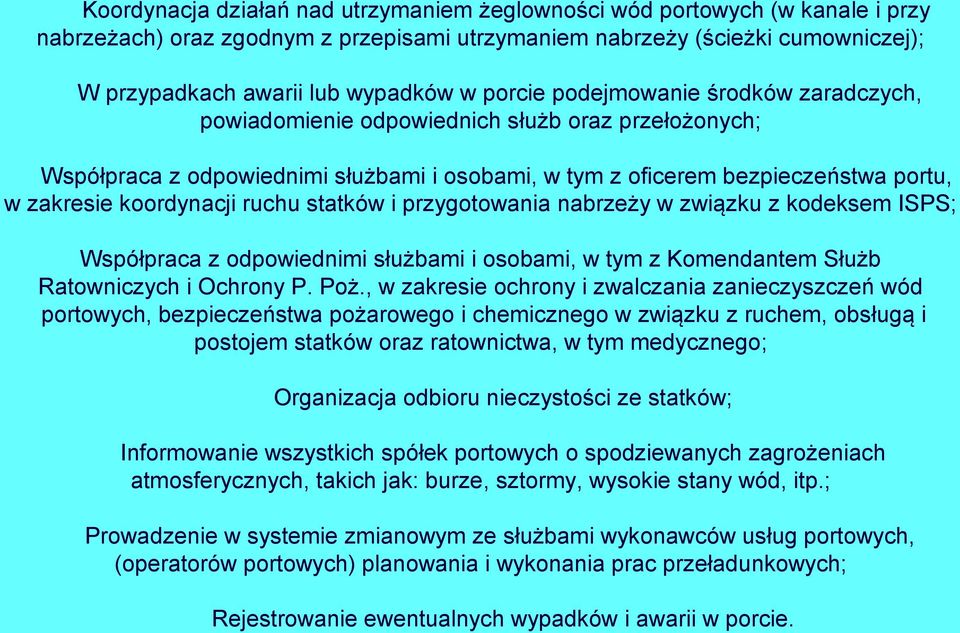 Koordynacja działań nad utrzymaniem żeglowności wód portowych (w kanale i przy nabrzeżach) oraz zgodnym z przepisami utrzymaniem nabrzeży (ścieżki cumowniczej);

W przypadkach awarii lub wypadków w porcie podejmowanie środków zaradczych, powiadomienie odpowiednich służb oraz przełożonych;

Współpraca z odpowiednimi służbami i osobami, w tym z oficerem bezpieczeństwa portu, w zakresie koordynacji ruchu statków i przygotowania nabrzeży w związku z kodeksem ISPS;

Współpraca z odpowiednimi służbami i osobami, w tym z Komendantem Służb Ratowniczych i Ochrony P. Poż., w zakresie ochrony i zwalczania zanieczyszczeń wód portowych, bezpieczeństwa pożarowego i chemicznego w związku z ruchem, obsługą i postojem statków oraz ratownictwa, w tym medycznego;

Organizacja odbioru nieczystości ze statków;

Informowanie wszystkich spółek portowych o spodziewanych zagrożeniach atmosferycznych, takich jak: burze, sztormy, wysokie stany wód, itp.;

Prowadzenie w systemie zmianowym ze służbami wykonawców usług portowych, (operatorów portowych) planowania i wykonania prac przeładunkowych;

Rejestrowanie ewentualnych wypadków i awarii w porcie.